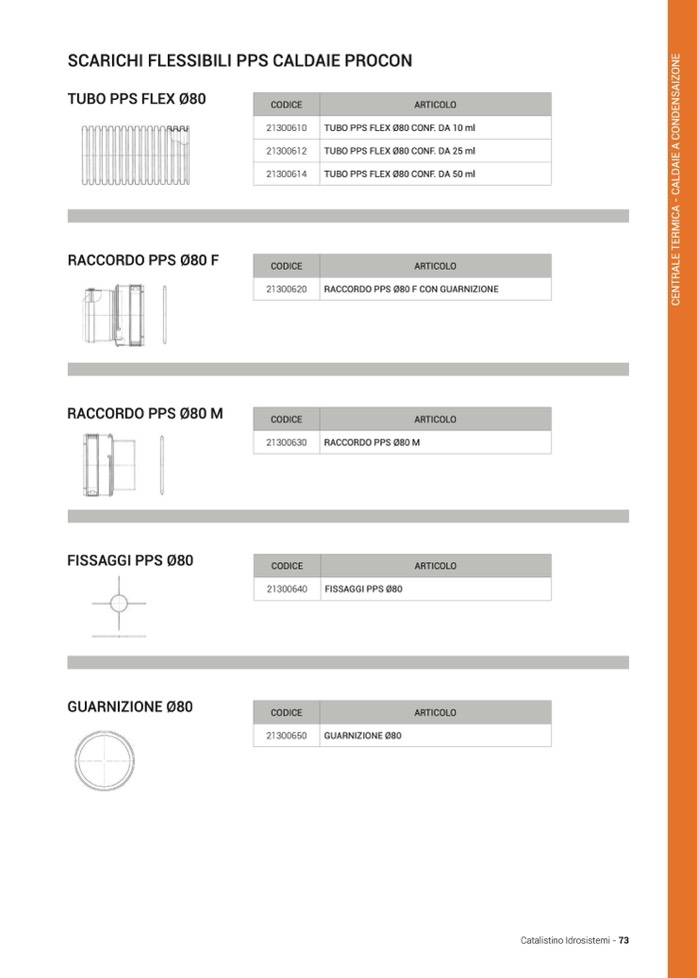 SCARICHI FLESSIBILI PPS CALDAIE PROCON

TUBO PPS FLEX Ø80

| CODICE | ARTICOLO |
|---|---|
| 21300610 | TUBO PPS FLEX Ø80 CONF. DA 10 ml |
| 21300612 | TUBO PPS FLEX Ø80 CONF. DA 25 ml |
| 21300614 | TUBO PPS FLEX Ø80 CONF. DA 50 ml |

RACCORDO PPS Ø80 F

| CODICE | ARTICOLO |
|---|---|
| 21300620 | RACCORDO PPS Ø80 F CON GUARNIZIONE |

RACCORDO PPS Ø80 M

| CODICE | ARTICOLO |
|---|---|
| 21300630 | RACCORDO PPS Ø80 M |

FISSAGGI PPS Ø80

| CODICE | ARTICOLO |
|---|---|
| 21300640 | FISSAGGI PPS Ø80 |

GUARNIZIONE Ø80

| CODICE | ARTICOLO |
|---|---|
| 21300650 | GUARNIZIONE Ø80 |

CENTRALE TERMICA - CALDAIE A CONDENSAIZONE

Catalistino Idrosistemi - 73